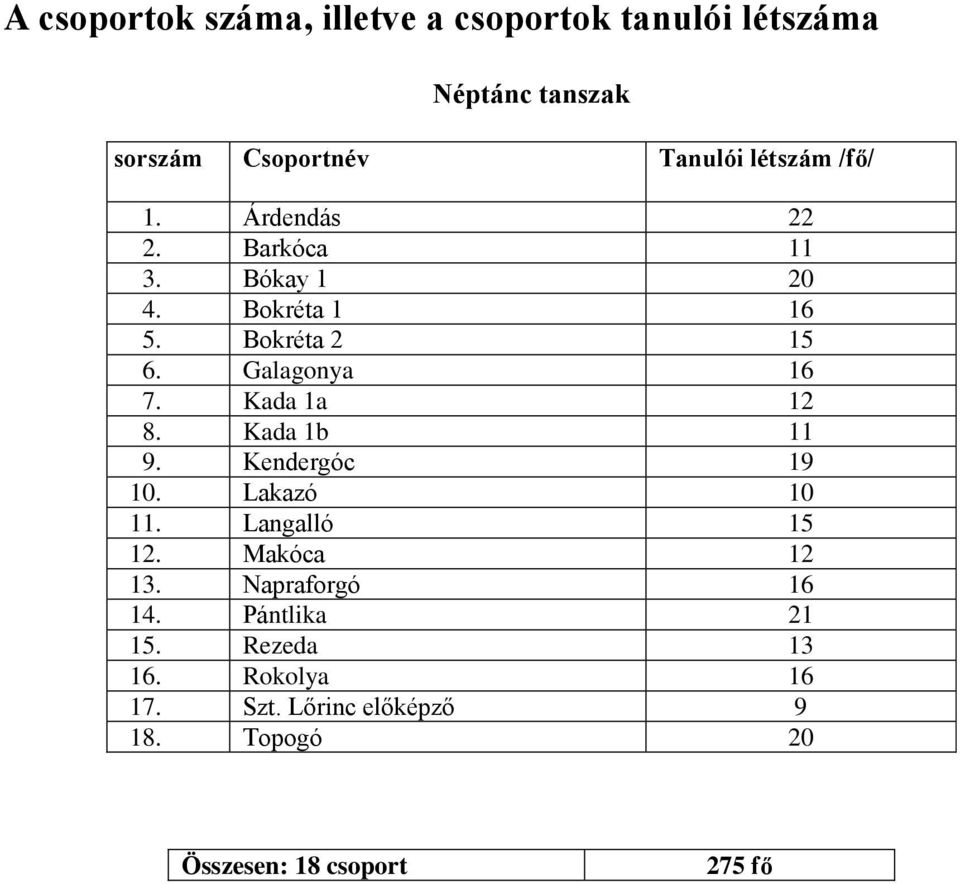 A csoportok száma, illetve a csoportok tanulói létszáma

Néptánc tanszak

| sorszám | Csoportnév | Tanulói létszám /fő/ |
|---|---|---|
| 1. | Árdendás | 22 |
| 2. | Barkóca | 11 |
| 3. | Bókay 1 | 20 |
| 4. | Bokréta 1 | 16 |
| 5. | Bokréta 2 | 15 |
| 6. | Galagonya | 16 |
| 7. | Kada 1a | 12 |
| 8. | Kada 1b | 11 |
| 9. | Kendergóc | 19 |
| 10. | Lakazó | 10 |
| 11. | Langalló | 15 |
| 12. | Makóca | 12 |
| 13. | Napraforgó | 16 |
| 14. | Pántlika | 21 |
| 15. | Rezeda | 13 |
| 16. | Rokolya | 16 |
| 17. | Szt. Lőrinc előképző | 9 |
| 18. | Topogó | 20 |

| Összesen: 18 csoport | 275 fő |
|---|---|